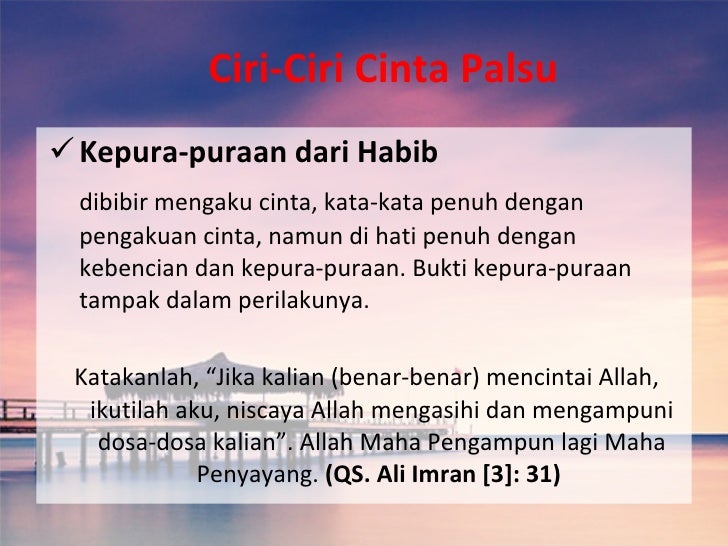 Ciri-Ciri Cinta Palsu

✓ Kepura-puraan dari Habib

dibibir mengaku cinta, kata-kata penuh dengan pengakuan cinta, namun di hati penuh dengan kebencian dan kepura-puraan. Bukti kepura-puraan tampak dalam perilakunya.

Katakanlah, "Jika kalian (benar-benar) mencintai Allah, ikutilah aku, niscaya Allah mengasihi dan mengampuni dosa-dosa kalian". Allah Maha Pengampun lagi Maha Penyayang. (QS. Ali Imran [3]: 31)